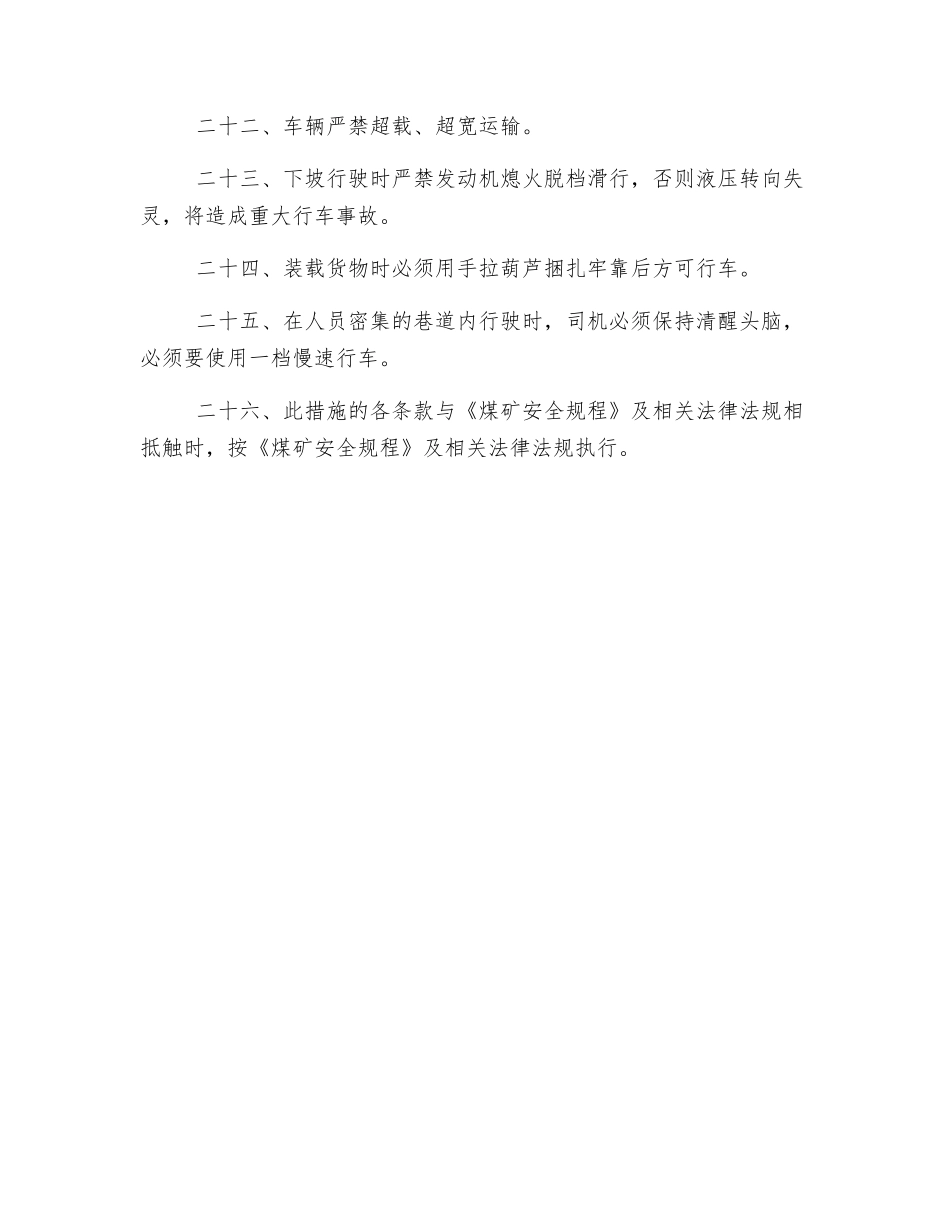 二十二、车辆严禁超载、超宽运输。

二十三、下坡行驶时严禁发动机熄火脱档滑行，否则液压转向失灵，将造成重大行车事故。

二十四、装载货物时必须用手拉葫芦捆扎牢靠后方可行车。

二十五、在人员密集的巷道内行驶时，司机必须保持清醒头脑，必须要使用一档慢速行车。

二十六、此措施的各条款与《煤矿安全规程》及相关法律法规相抵触时，按《煤矿安全规程》及相关法律法规执行。